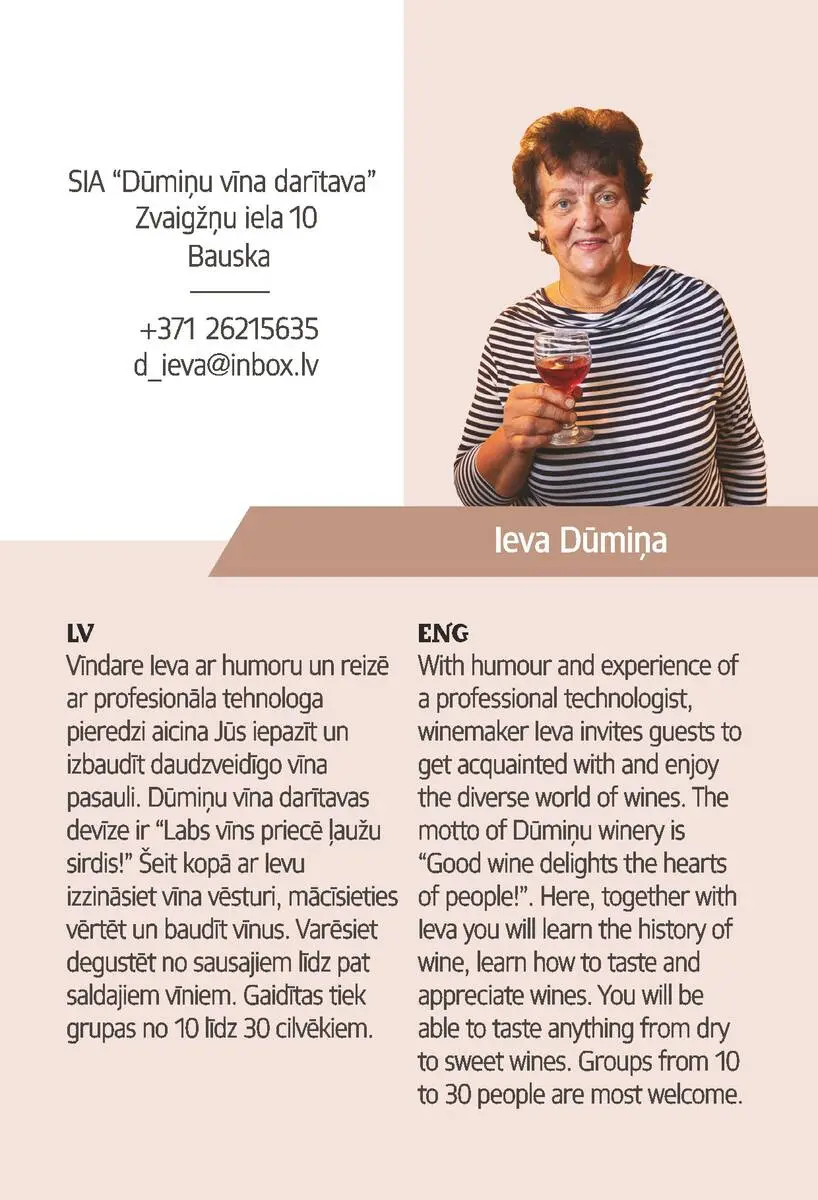 SIA "Dūmiņu vīna darītava"
Zvaigžņu iela 10
Bauska

+371 26215635
d_ieva@inbox.lv

Ieva Dūmiņa

LV

Vīndare Ieva ar humoru un reizē ar profesionāla tehnologa pieredzi aicina Jūs iepazīt un izbaudīt daudzveidīgo vīna pasauli. Dūmiņu vīna darītavas devīze ir "Labs vīns priecē ļaužu sirdis!" Šeit kopā ar Ievu izzināsiet vīna vēsturi, mācīsieties vērtēt un baudīt vīnus. Varēsiet degustēt no sausajiem līdz pat saldajiem vīniem. Gaidītas tiek grupas no 10 līdz 30 cilvēkiem.

ENG

With humour and experience of a professional technologist, winemaker Ieva invites guests to get acquainted with and enjoy the diverse world of wines. The motto of Dūmiņu winery is "Good wine delights the hearts of people!". Here, together with Ieva you will learn the history of wine, learn how to taste and appreciate wines. You will be able to taste anything from dry to sweet wines. Groups from 10 to 30 people are most welcome.